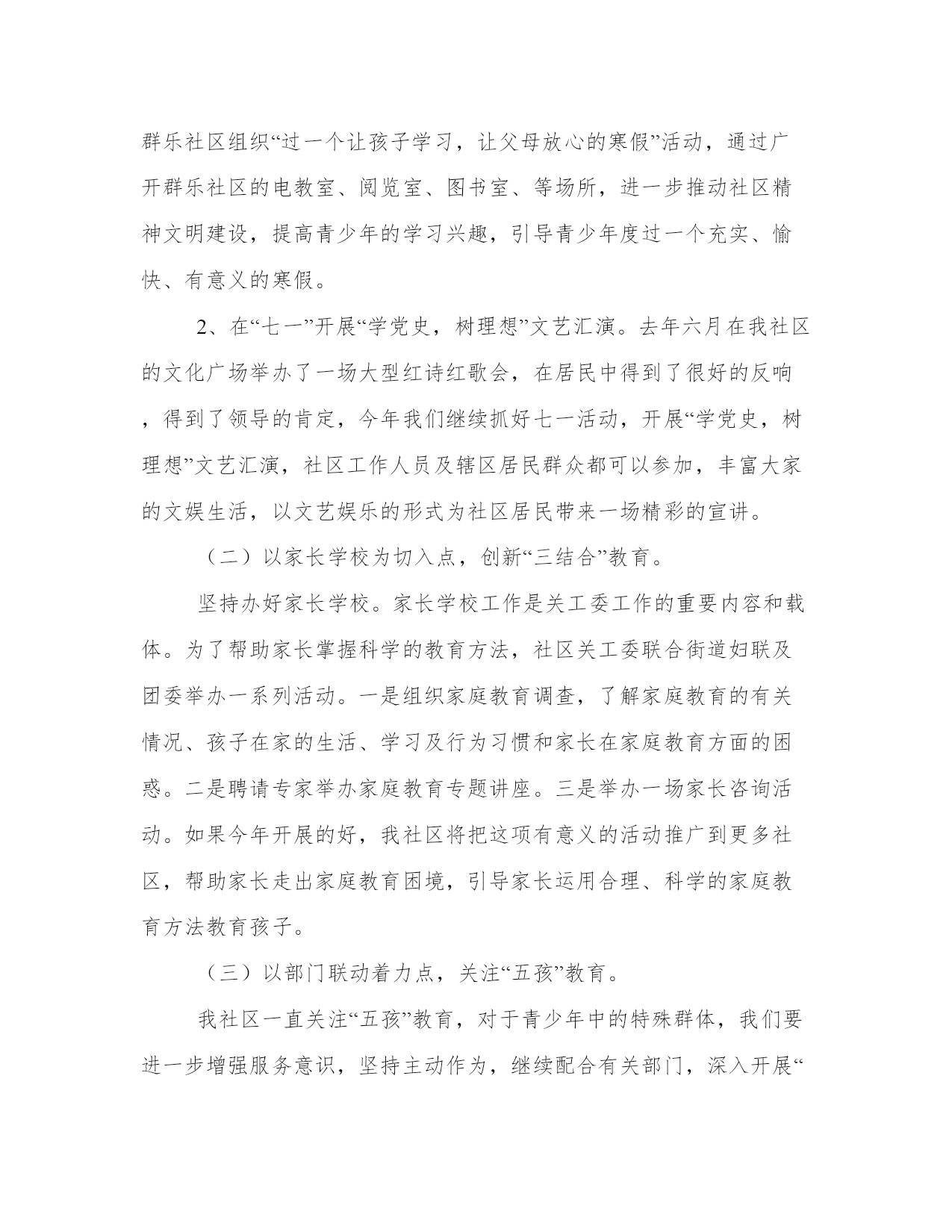 群乐社区组织“过一个让孩子学习，让父母放心的寒假”活动，通过广开群乐社区的电教室、阅览室、图书室、等场所，进一步推动社区精神文明建设，提高青少年的学习兴趣，引导青少年度过一个充实、愉快、有意义的寒假。

2、在“七一”开展“学党史，树理想”文艺汇演。去年六月在我社区的文化广场举办了一场大型红诗红歌会，在居民中得到了很好的反响，得到了领导的肯定，今年我们继续抓好七一活动，开展“学党史，树理想”文艺汇演，社区工作人员及辖区居民群众都可以参加，丰富大家的文娱生活，以文艺娱乐的形式为社区居民带来一场精彩的宣讲。

（二）以家长学校为切入点，创新“三结合”教育。

坚持办好家长学校。家长学校工作是关工委工作的重要内容和载体。为了帮助家长掌握科学的教育方法，社区关工委联合街道妇联及团委举办一系列活动。一是组织家庭教育调查，了解家庭教育的有关情况、孩子在家的生活、学习及行为习惯和家长在家庭教育方面的困惑。二是聘请专家举办家庭教育专题讲座。三是举办一场家长咨询活动。如果今年开展的好，我社区将把这项有意义的活动推广到更多社区，帮助家长走出家庭教育困境，引导家长运用合理、科学的家庭教育方法教育孩子。

（三）以部门联动着力点，关注“五孩”教育。

我社区一直关注“五孩”教育，对于青少年中的特殊群体，我们要进一步增强服务意识，坚持主动作为，继续配合有关部门，深入开展“